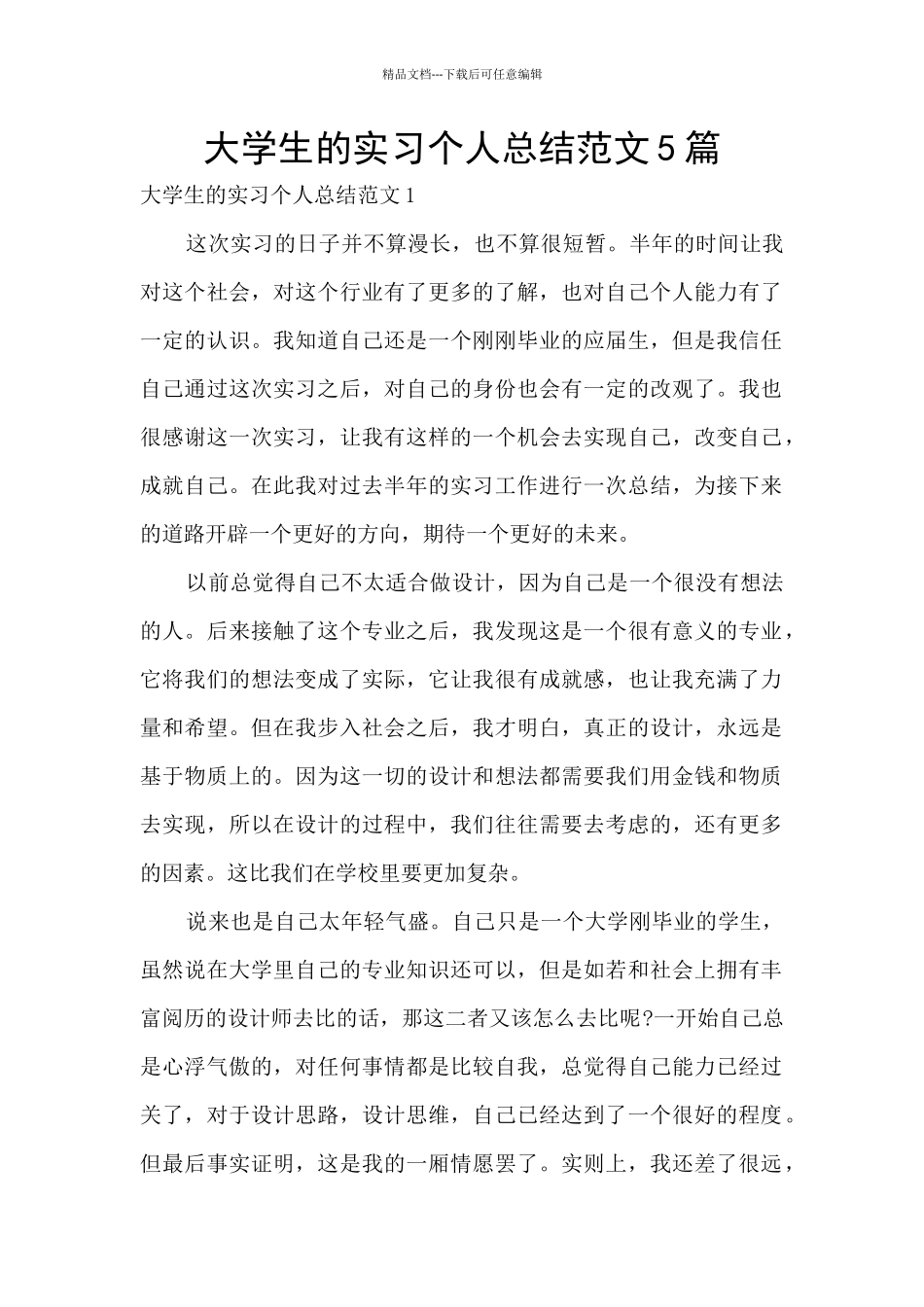 精品文档---下载后可任意编辑

大学生的实习个人总结范文5篇

大学生的实习个人总结范文1

这次实习的日子并不算漫长，也不算很短暂。半年的时间让我对这个社会，对这个行业有了更多的了解，也对自己个人能力有了一定的认识。我知道自己还是一个刚刚毕业的应届生，但是我信任自己通过这次实习之后，对自己的身份也会有一定的改观了。我也很感谢这一次实习，让我有这样的一个机会去实现自己，改变自己，成就自己。在此我对过去半年的实习工作进行一次总结，为接下来的道路开辟一个更好的方向，期待一个更好的未来。

以前总觉得自己不太适合做设计，因为自己是一个很没有想法的人。后来接触了这个专业之后，我发现这是一个很有意义的专业，它将我们的想法变成了实际，它让我很有成就感，也让我充满了力量和希望。但在我步入社会之后，我才明白，真正的设计，永远是基于物质上的。因为这一切的设计和想法都需要我们用金钱和物质去实现，所以在设计的过程中，我们往往需要去考虑的，还有更多的因素。这比我们在学校里要更加复杂。

说来也是自己太年轻气盛。自己只是一个大学刚毕业的学生，虽然说在大学里自己的专业知识还可以，但是如若和社会上拥有丰富阅历的设计师去比的话，那这二者又该怎么去比呢?一开始自己总是心浮气傲的，对任何事情都是比较自我，总觉得自己能力已经过关了，对于设计思路，设计思维，自己已经达到了一个很好的程度。但最后事实证明，这是我的一厢情愿罢了。实则上，我还差了很远，